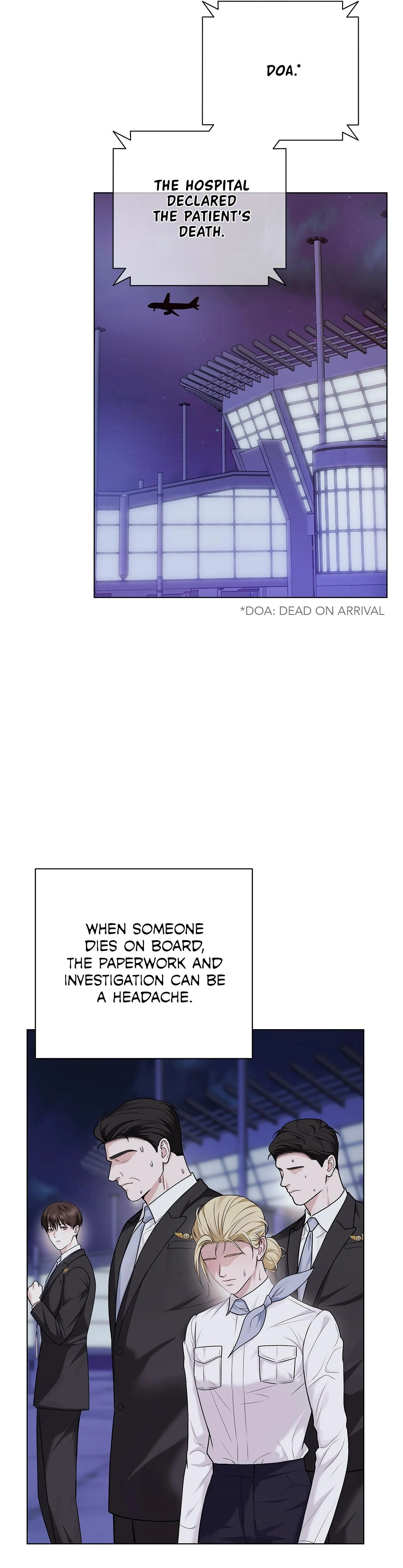 DOA.*

THE HOSPITAL DECLARED THE PATIENT'S DEATH.

*DOA: DEAD ON ARRIVAL

WHEN SOMEONE DIES ON BOARD, THE PAPERWORK AND INVESTIGATION CAN BE A HEADACHE.